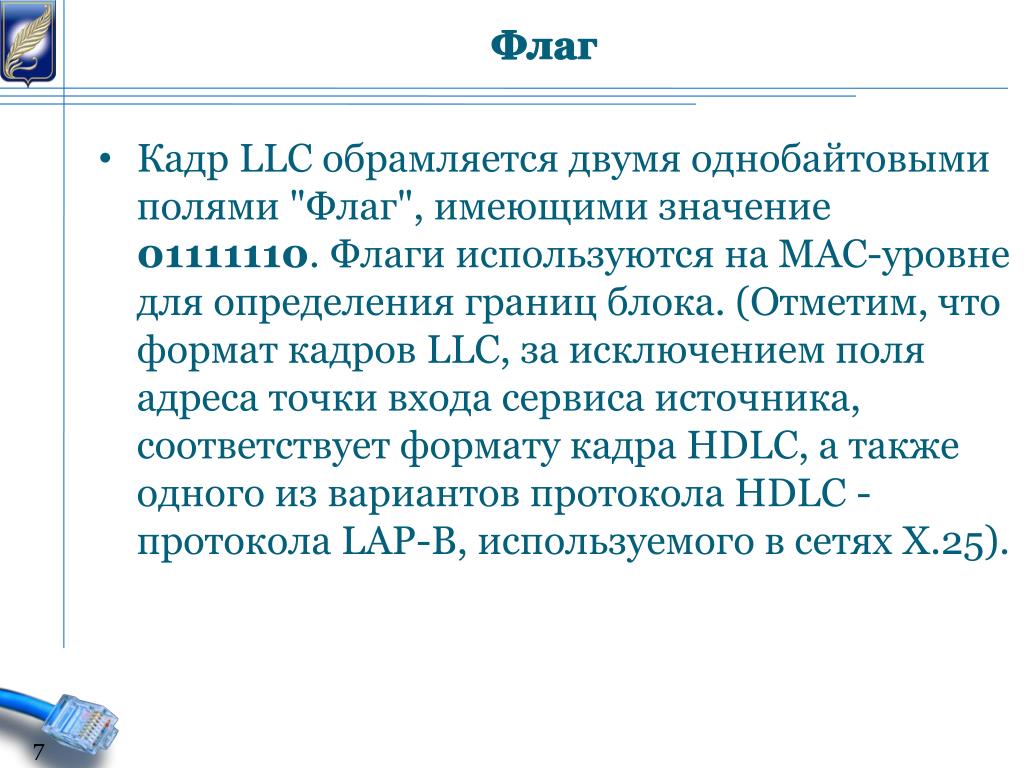 Флаг

• Кадр LLC обрамляется двумя однобайтовыми полями "Флаг", имеющими значение 01111110. Флаги используются на MAC-уровне для определения границ блока. (Отметим, что формат кадров LLC, за исключением поля адреса точки входа сервиса источника, соответствует формату кадра HDLC, а также одного из вариантов протокола HDLC - протокола LAP-B, используемого в сетях X.25).

7